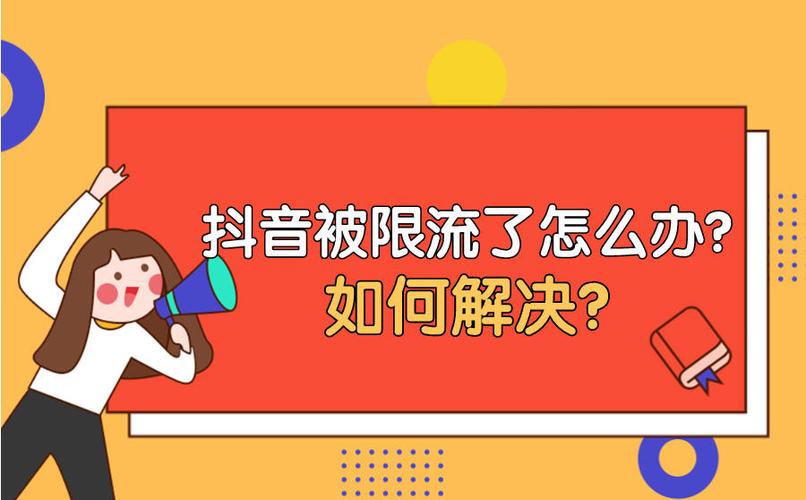 抖音被限流了怎么办?
如何解决?